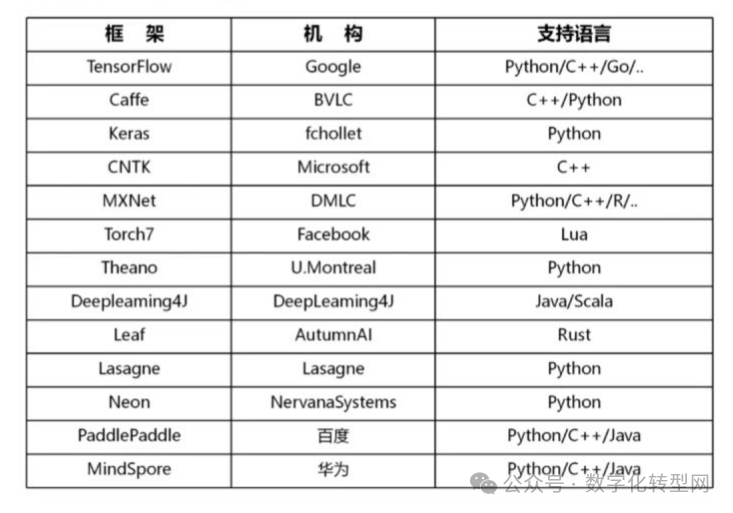 | 框 架 | 机 构 | 支持语言 |
|---|---|---|
| TensorFlow | Google | Python/C++/Go/.. |
| Caffe | BVLC | C++/Python |
| Keras | fchollet | Python |
| CNTK | Microsoft | C++ |
| MXNet | DMLC | Python/C++/R/.. |
| Torch7 | Facebook | Lua |
| Theano | U.Montreal | Python |
| Deepleaming4J | DeepLeaming4J | Java/Scala |
| Leaf | AutumnAI | Rust |
| Lasagne | Lasagne | Python |
| Neon | NervanaSystems | Python |
| PaddlePaddle | 百度 | Python/C++/Java |
| MindSpore | 华为 | Python/C++/Java |

公众号 · 数字化转型网